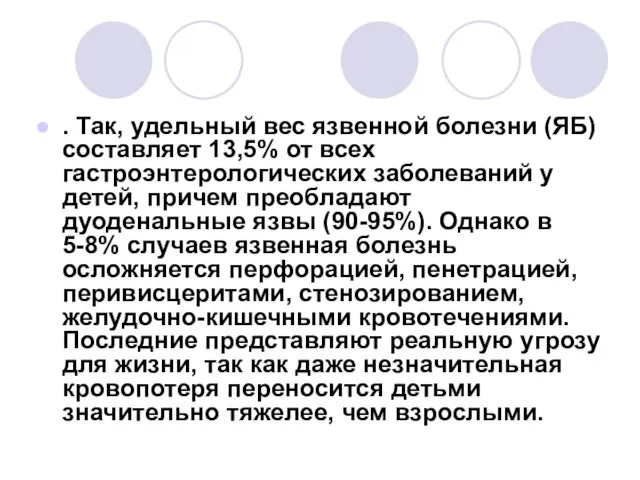 . Так, удельный вес язвенной болезни (ЯБ) составляет 13,5% от всех гастроэнтерологических заболеваний у детей, причем преобладают дуоденальные язвы (90-95%). Однако в 5-8% случаев язвенная болезнь осложняется перфорацией, пенетрацией, перивисцеритами, стенозированием, желудочно-кишечными кровотечениями. Последние представляют реальную угрозу для жизни, так как даже незначительная кровопотеря переносится детьми значительно тяжелее, чем взрослыми.